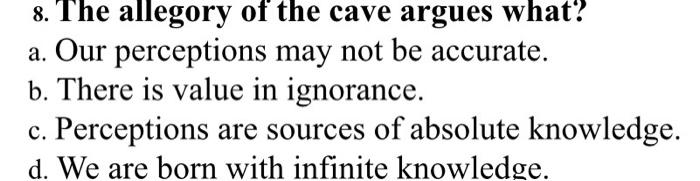 8. The allegory of the cave argues what?
a. Our perceptions may not be accurate.
b. There is value in ignorance.
c. Perceptions are sources of absolute knowledge.
d. We are born with infinite knowledge.